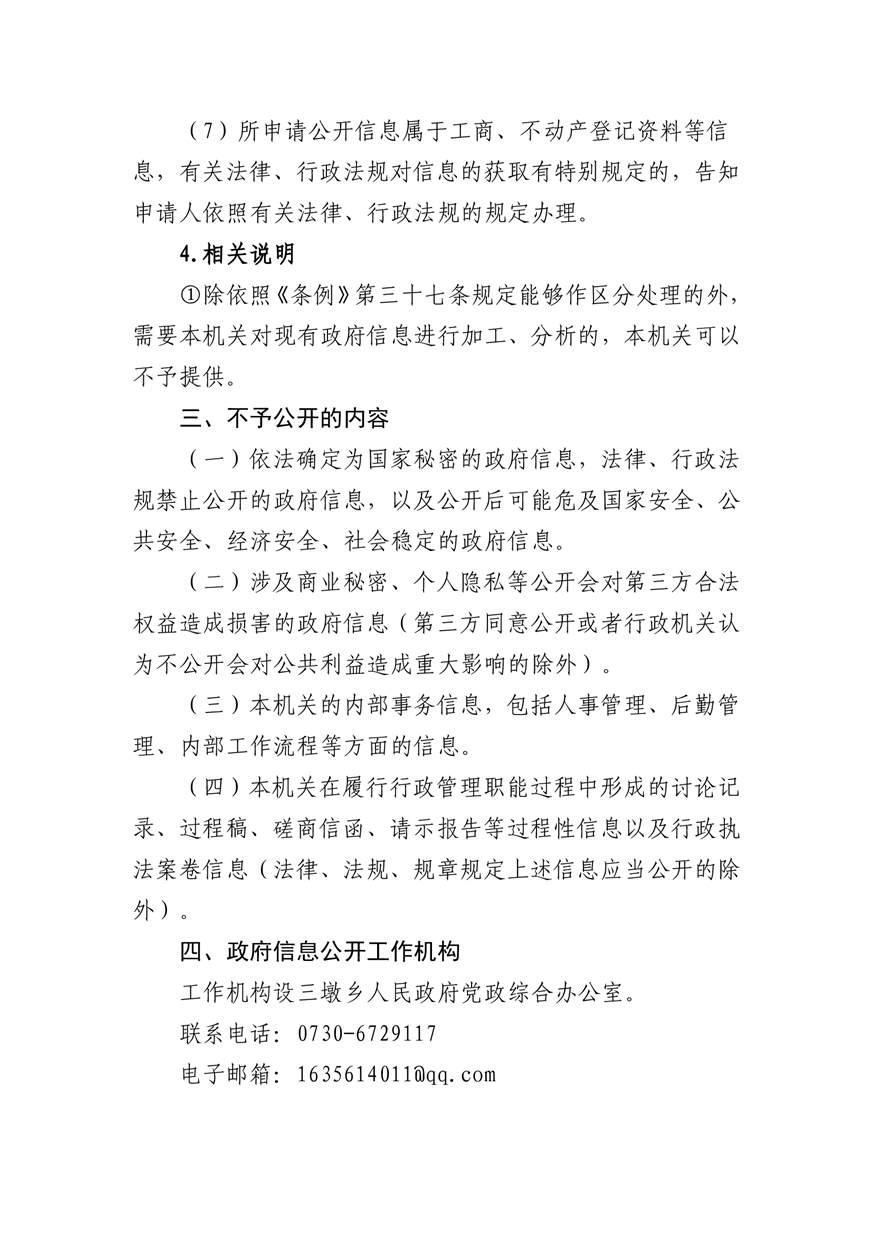 （7）所申请公开信息属于工商、不动产登记资料等信息，有关法律、行政法规对信息的获取有特别规定的，告知申请人依照有关法律、行政法规的规定办理。

4.相关说明

①除依照《条例》第三十七条规定能够作区分处理的外，需要本机关对现有政府信息进行加工、分析的，本机关可以不予提供。

三、不予公开的内容

（一）依法确定为国家秘密的政府信息，法律、行政法规禁止公开的政府信息，以及公开后可能危及国家安全、公共安全、经济安全、社会稳定的政府信息。

（二）涉及商业秘密、个人隐私等公开会对第三方合法权益造成损害的政府信息（第三方同意公开或者行政机关认为不公开会对公共利益造成重大影响的除外）。

（三）本机关的内部事务信息，包括人事管理、后勤管理、内部工作流程等方面的信息。

（四）本机关在履行行政管理职能过程中形成的讨论记录、过程稿、磋商信函、请示报告等过程性信息以及行政执法案卷信息（法律、法规、规章规定上述信息应当公开的除外）。

四、政府信息公开工作机构

工作机构设三墩乡人民政府党政综合办公室。

联系电话：0730-6729117

电子邮箱：1635614011@qq.com